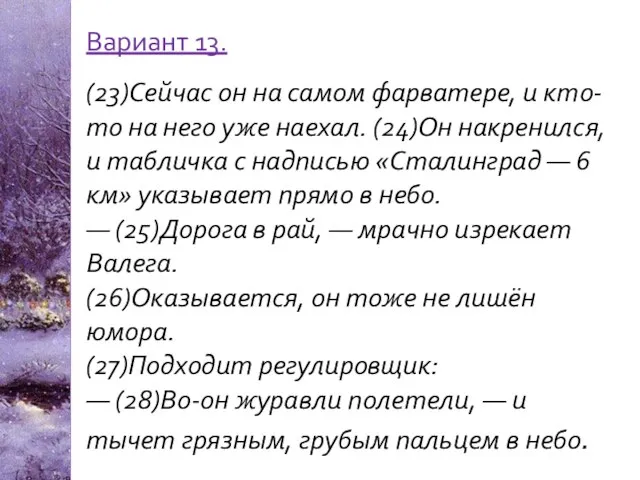 Вариант 13.

(23)Сейчас он на самом фарватере, и кто-то на него уже наехал. (24)Он накренился, и табличка с надписью «Сталинград — 6 км» указывает прямо в небо.
— (25)Дорога в рай, — мрачно изрекает Валега.
(26)Оказывается, он тоже не лишён юмора.
(27)Подходит регулировщик:
— (28)Во-он журавли полетели, — и тычет грязным, грубым пальцем в небо.